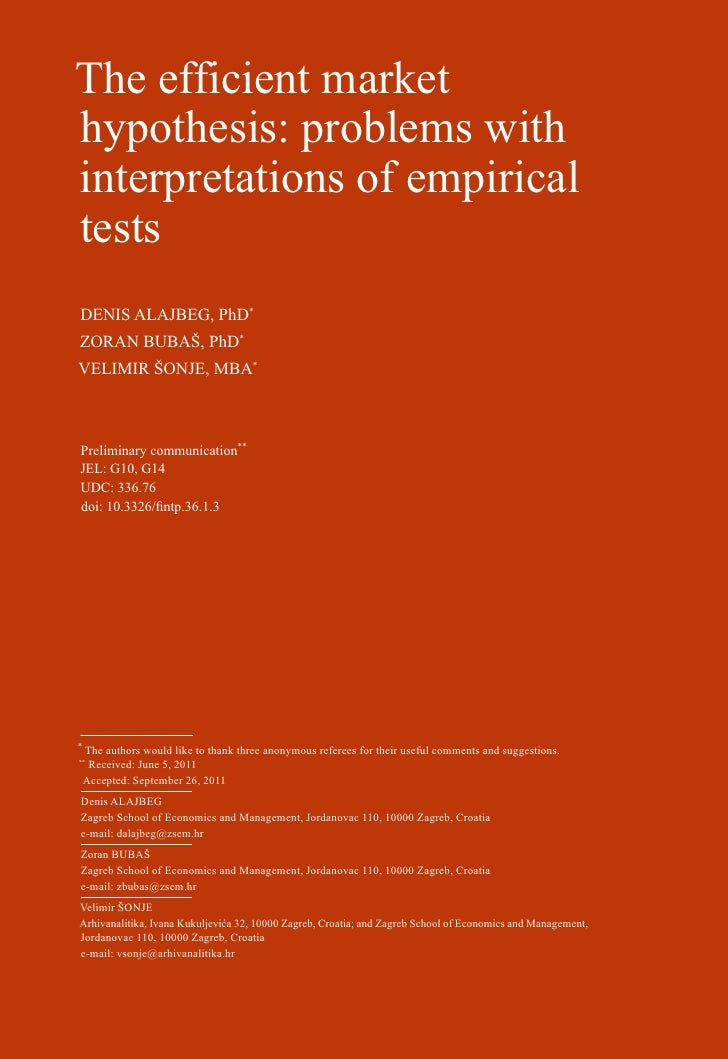 The efficient market hypothesis: problems with interpretations of empirical tests

DENIS ALAJBEG, PhD$^{*}$
ZORAN BUBAŠ, PhD$^{*}$
VELIMIR ŠONJE, MBA$^{*}$

Preliminary communication$^{**}$
JEL: G10, G14
UDC: 336.76
doi: 10.3326/fintp.36.1.3

$^{*}$ The authors would like to thank three anonymous referees for their useful comments and suggestions.
$^{**}$ Received: June 5, 2011
Accepted: September 26, 2011

Denis ALAJBEG
Zagreb School of Economics and Management, Jordanovac 110, 10000 Zagreb, Croatia
e-mail: dalajbeg@zsem.hr

Zoran BUBAŠ
Zagreb School of Economics and Management, Jordanovac 110, 10000 Zagreb, Croatia
e-mail: zbubas@zsem.hr

Velimir ŠONJE
Arhivanalitika, Ivana Kukuljevića 32, 10000 Zagreb, Croatia; and Zagreb School of Economics and Management, Jordanovac 110, 10000 Zagreb, Croatia
e-mail: vsonje@arhivanalitika.hr